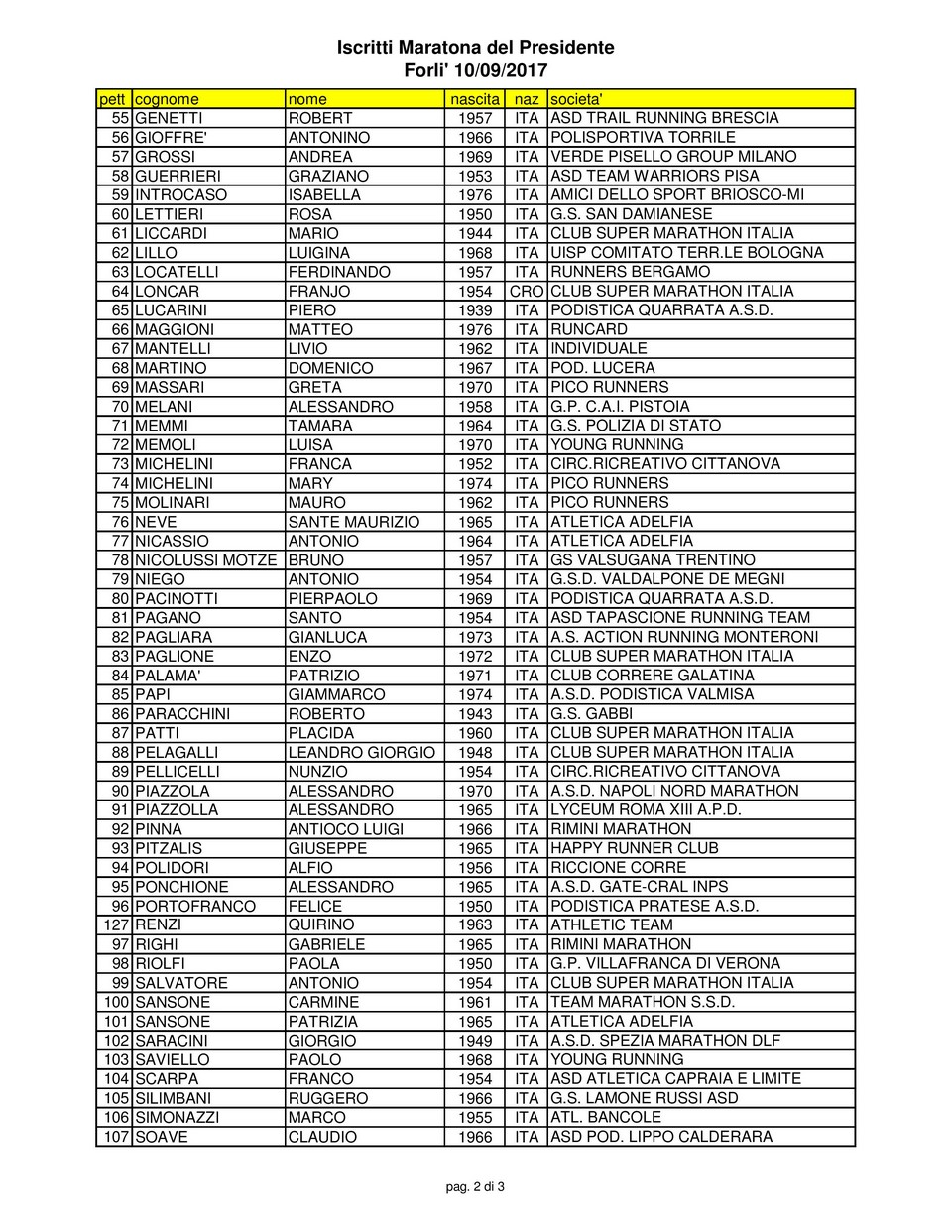 Iscritti Maratona del Presidente
Forli' 10/09/2017

| pett | cognome | nome | nascita | naz | societa' |
|---|---|---|---|---|---|
| 55 | GENETTI | ROBERT | 1957 | ITA | ASD TRAIL RUNNING BRESCIA |
| 56 | GIOFFRE' | ANTONINO | 1966 | ITA | POLISPORTIVA TORRILE |
| 57 | GROSSI | ANDREA | 1969 | ITA | VERDE PISELLO GROUP MILANO |
| 58 | GUERRIERI | GRAZIANO | 1953 | ITA | ASD TEAM WARRIORS PISA |
| 59 | INTROCASO | ISABELLA | 1976 | ITA | AMICI DELLO SPORT BRIOSCO-MI |
| 60 | LETTIERI | ROSA | 1950 | ITA | G.S. SAN DAMIANESE |
| 61 | LICCARDI | MARIO | 1944 | ITA | CLUB SUPER MARATHON ITALIA |
| 62 | LILLO | LUIGINA | 1968 | ITA | UISP COMITATO TERR.LE BOLOGNA |
| 63 | LOCATELLI | FERDINANDO | 1957 | ITA | RUNNERS BERGAMO |
| 64 | LONCAR | FRANJO | 1954 | CRO | CLUB SUPER MARATHON ITALIA |
| 65 | LUCARINI | PIERO | 1939 | ITA | PODISTICA QUARRATA A.S.D. |
| 66 | MAGGIONI | MATTEO | 1976 | ITA | RUNCARD |
| 67 | MANTELLI | LIVIO | 1962 | ITA | INDIVIDUALE |
| 68 | MARTINO | DOMENICO | 1967 | ITA | POD. LUCERA |
| 69 | MASSARI | GRETA | 1970 | ITA | PICO RUNNERS |
| 70 | MELANI | ALESSANDRO | 1958 | ITA | G.P. C.A.I. PISTOIA |
| 71 | MEMMI | TAMARA | 1964 | ITA | G.S. POLIZIA DI STATO |
| 72 | MEMOLI | LUISA | 1970 | ITA | YOUNG RUNNING |
| 73 | MICHELINI | FRANCA | 1952 | ITA | CIRC.RICREATIVO CITTANOVA |
| 74 | MICHELINI | MARY | 1974 | ITA | PICO RUNNERS |
| 75 | MOLINARI | MAURO | 1962 | ITA | PICO RUNNERS |
| 76 | NEVE | SANTE MAURIZIO | 1965 | ITA | ATLETICA ADELFIA |
| 77 | NICASSIO | ANTONIO | 1964 | ITA | ATLETICA ADELFIA |
| 78 | NICOLUSSI MOTZE | BRUNO | 1957 | ITA | GS VALSUGANA TRENTINO |
| 79 | NIEGO | ANTONIO | 1954 | ITA | G.S.D. VALDALPONE DE MEGNI |
| 80 | PACINOTTI | PIERPAOLO | 1969 | ITA | PODISTICA QUARRATA A.S.D. |
| 81 | PAGANO | SANTO | 1954 | ITA | ASD TAPASCIONE RUNNING TEAM |
| 82 | PAGLIARA | GIANLUCA | 1973 | ITA | A.S. ACTION RUNNING MONTERONI |
| 83 | PAGLIONE | ENZO | 1972 | ITA | CLUB SUPER MARATHON ITALIA |
| 84 | PALAMA' | PATRIZIO | 1971 | ITA | CLUB CORRERE GALATINA |
| 85 | PAPI | GIAMMARCO | 1974 | ITA | A.S.D. PODISTICA VALMISA |
| 86 | PARACCHINI | ROBERTO | 1943 | ITA | G.S. GABBI |
| 87 | PATTI | PLACIDA | 1960 | ITA | CLUB SUPER MARATHON ITALIA |
| 88 | PELAGALLI | LEANDRO GIORGIO | 1948 | ITA | CLUB SUPER MARATHON ITALIA |
| 89 | PELLICELLI | NUNZIO | 1954 | ITA | CIRC.RICREATIVO CITTANOVA |
| 90 | PIAZZOLA | ALESSANDRO | 1970 | ITA | A.S.D. NAPOLI NORD MARATHON |
| 91 | PIAZZOLLA | ALESSANDRO | 1965 | ITA | LYCEUM ROMA XIII A.P.D. |
| 92 | PINNA | ANTIOCO LUIGI | 1966 | ITA | RIMINI MARATHON |
| 93 | PITZALIS | GIUSEPPE | 1965 | ITA | HAPPY RUNNER CLUB |
| 94 | POLIDORI | ALFIO | 1956 | ITA | RICCIONE CORRE |
| 95 | PONCHIONE | ALESSANDRO | 1965 | ITA | A.S.D. GATE-CRAL INPS |
| 96 | PORTOFRANCO | FELICE | 1950 | ITA | PODISTICA PRATESE A.S.D. |
| 127 | RENZI | QUIRINO | 1963 | ITA | ATHLETIC TEAM |
| 97 | RIGHI | GABRIELE | 1965 | ITA | RIMINI MARATHON |
| 98 | RIOLFI | PAOLA | 1950 | ITA | G.P. VILLAFRANCA DI VERONA |
| 99 | SALVATORE | ANTONIO | 1954 | ITA | CLUB SUPER MARATHON ITALIA |
| 100 | SANSONE | CARMINE | 1961 | ITA | TEAM MARATHON S.S.D. |
| 101 | SANSONE | PATRIZIA | 1965 | ITA | ATLETICA ADELFIA |
| 102 | SARACINI | GIORGIO | 1949 | ITA | A.S.D. SPEZIA MARATHON DLF |
| 103 | SAVIELLO | PAOLO | 1968 | ITA | YOUNG RUNNING |
| 104 | SCARPA | FRANCO | 1954 | ITA | ASD ATLETICA CAPRAIA E LIMITE |
| 105 | SILIMBANI | RUGGERO | 1966 | ITA | G.S. LAMONE RUSSI ASD |
| 106 | SIMONAZZI | MARCO | 1955 | ITA | ATL. BANCOLE |
| 107 | SOAVE | CLAUDIO | 1966 | ITA | ASD POD. LIPPO CALDERARA |

pag. 2 di 3